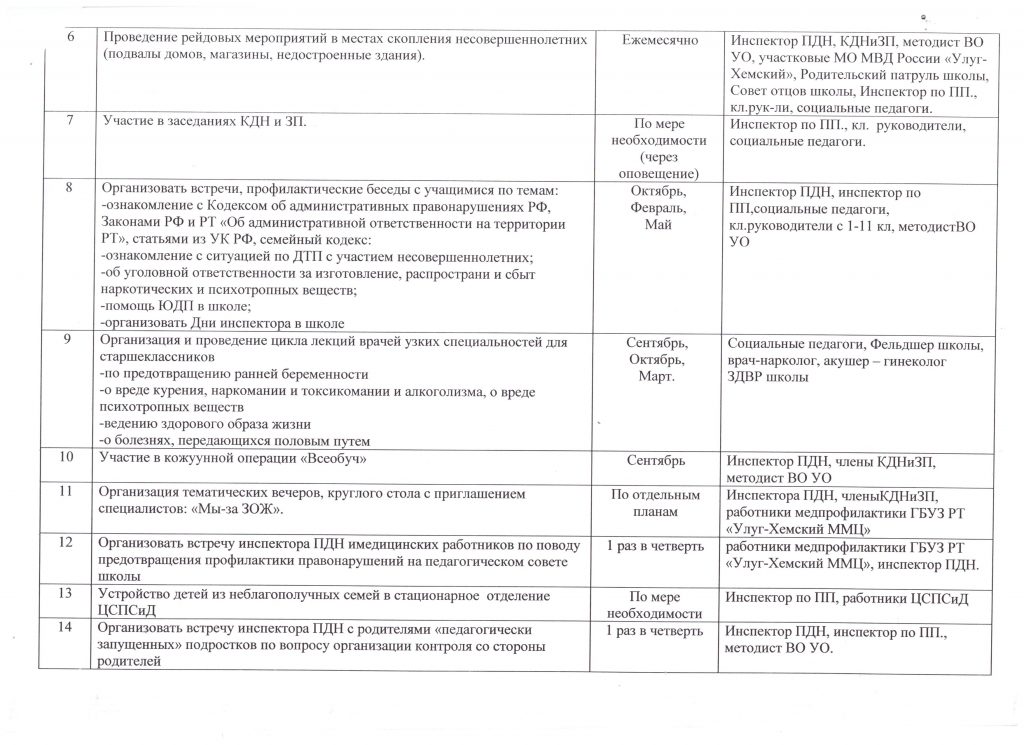 | 6 | Проведение рейдовых мероприятий в местах скопления несовершеннолетних (подвалы домов, магазины, недостроенные здания). | Ежемесячно | Инспектор ПДН, КДНиЗП, методист ВО УО, участковые МО МВД России «Улуг-Хемский», Родительский патруль школы, Совет отцов школы, Инспектор по ПП., кл.рук-ли, социальные педагоги. |
|---|---|---|---|
| 7 | Участие в заседаниях КДН и ЗП. | По мере необходимости (через оповещение) | Инспектор по ПП., кл. руководители, социальные педагоги. |
| 8 | Организовать встречи, профилактические беседы с учащимися по темам: -ознакомление с Кодексом об административных правонарушениях РФ, Законами РФ и РТ «Об административной ответственности на территории РТ», статьями из УК РФ, семейный кодекс: -ознакомление с ситуацией по ДТП с участием несовершеннолетних; -об уголовной ответственности за изготовление, распространи и сбыт наркотических и психотропных веществ; -помощь ЮДП в школе; -организовать Дни инспектора в школе | Октябрь, Февраль, Май | Инспектор ПДН, инспектор по ПП,социальные педагоги, кл.руководители с 1-11 кл, методистВО УО |
| 9 | Организация и проведение цикла лекций врачей узких специальностей для старшеклассников -по предотвращению ранней беременности -о вреде курения, наркомании и токсикомании и алкоголизма, о вреде психотропных веществ -ведению здорового образа жизни -о болезнях, передающихся половым путем | Сентябрь, Октябрь, Март. | Социальные педагоги, Фельдшер школы, врач-нарколог, акушер – гинеколог ЗДВР школы |
| 10 | Участие в кожуунной операции «Всеобуч» | Сентябрь | Инспектор ПДН, члены КДНиЗП, методист ВО УО |
| 11 | Организация тематических вечеров, круглого стола с приглашением специалистов: «Мы-за ЗОЖ». | По отдельным планам | Инспектора ПДН, членыКДНиЗП, работники медпрофилактики ГБУЗ РТ «Улуг-Хемский ММЦ» |
| 12 | Организовать встречу инспектора ПДН имедицинских работников по поводу предотвращения профилактики правонарушений на педагогическом совете школы | 1 раз в четверть | работники медпрофилактики ГБУЗ РТ «Улуг-Хемский ММЦ», инспектор ПДН. |
| 13 | Устройство детей из неблагополучных семей в стационарное отделение ЦСПСиД | По мере необходимости | Инспектор по ПП, работники ЦСПСиД |
| 14 | Организовать встречу инспектора ПДН с родителями «педагогически запущенных» подростков по вопросу организации контроля со стороны родителей | 1 раз в четверть | Инспектор ПДН, инспектор по ПП., методист ВО УО. |